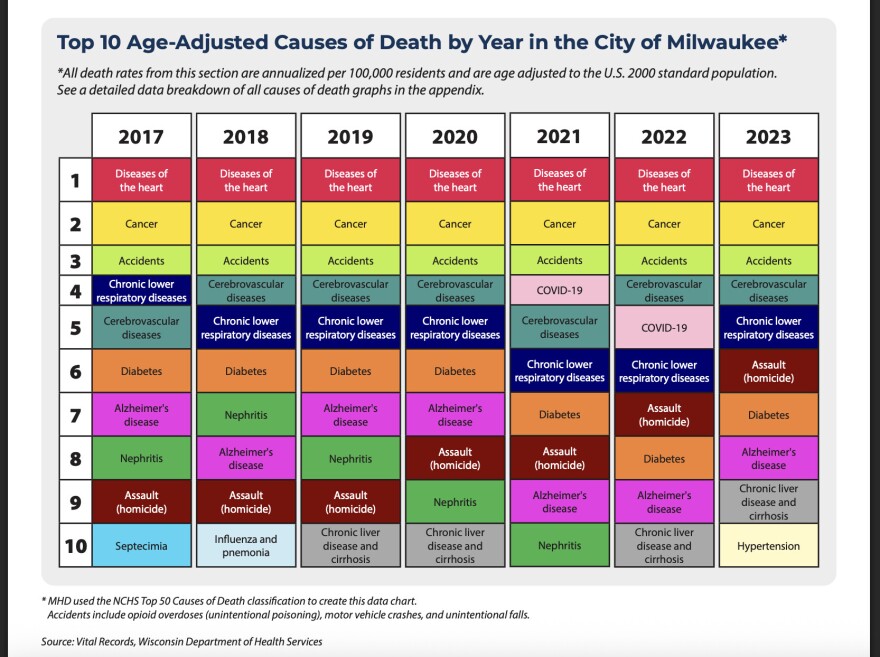 Top 10 Age-Adjusted Causes of Death by Year in the City of Milwaukee*

*All death rates from this section are annualized per 100,000 residents and are age adjusted to the U.S. 2000 standard population. See a detailed data breakdown of all causes of death graphs in the appendix.

| | 2017 | 2018 | 2019 | 2020 | 2021 | 2022 | 2023 |
|---|---|---|---|---|---|---|---|
| 1 | Diseases of the heart | Diseases of the heart | Diseases of the heart | Diseases of the heart | Diseases of the heart | Diseases of the heart | Diseases of the heart |
| 2 | Cancer | Cancer | Cancer | Cancer | Cancer | Cancer | Cancer |
| 3 | Accidents | Accidents | Accidents | Accidents | Accidents | Accidents | Accidents |
| 4 | Chronic lower respiratory diseases | Cerebrovascular diseases | Cerebrovascular diseases | Cerebrovascular diseases | COVID-19 | Cerebrovascular diseases | Cerebrovascular diseases |
| 5 | Cerebrovascular diseases | Chronic lower respiratory diseases | Chronic lower respiratory diseases | Chronic lower respiratory diseases | Cerebrovascular diseases | COVID-19 | Chronic lower respiratory diseases |
| 6 | Diabetes | Diabetes | Diabetes | Diabetes | Chronic lower respiratory diseases | Chronic lower respiratory diseases | Assault (homicide) |
| 7 | Alzheimer's disease | Nephritis | Alzheimer's disease | Alzheimer's disease | Diabetes | Assault (homicide) | Diabetes |
| 8 | Nephritis | Alzheimer's disease | Nephritis | Assault (homicide) | Assault (homicide) | Diabetes | Alzheimer's disease |
| 9 | Assault (homicide) | Assault (homicide) | Assault (homicide) | Nephritis | Alzheimer's disease | Alzheimer's disease | Chronic liver disease and cirrhosis |
| 10 | Septecimia | Influenza and pnemonia | Chronic liver disease and cirrhosis | Chronic liver disease and cirrhosis | Nephritis | Chronic liver disease and cirrhosis | Hypertension |

* MHD used the NCHS Top 50 Causes of Death classification to create this data chart.
Accidents include opioid overdoses (unintentional poisoning), motor vehicle crashes, and unintentional falls.

Source: Vital Records, Wisconsin Department of Health Services